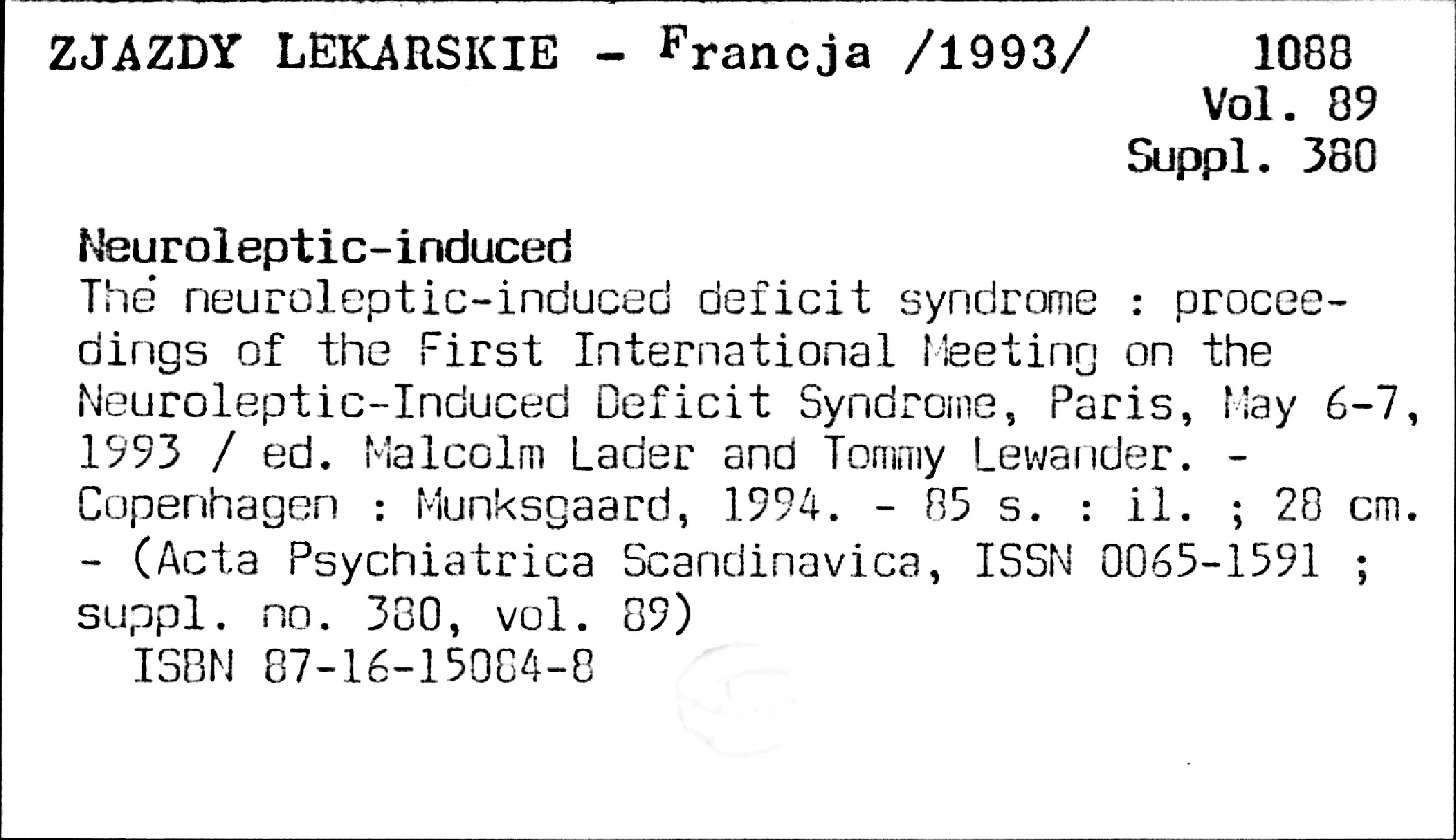 ZJAZDY LEKARSKIE - Francja /1993/

1088
Vol. 89
Suppl. 380

Neuroleptic-induced

The neuroleptic-induced deficit syndrome : proceedings of the First International Meeting on the Neuroleptic-Induced Deficit Syndrome, Paris, May 6-7, 1993 / ed. Malcolm Lader and Tommy Lewander. - Copenhagen : Munksgaard, 1994. - 85 s. : il. ; 28 cm. - (Acta Psychiatrica Scandinavica, ISSN 0065-1591 ; suppl. no. 380, vol. 89)

ISBN 87-16-15084-8